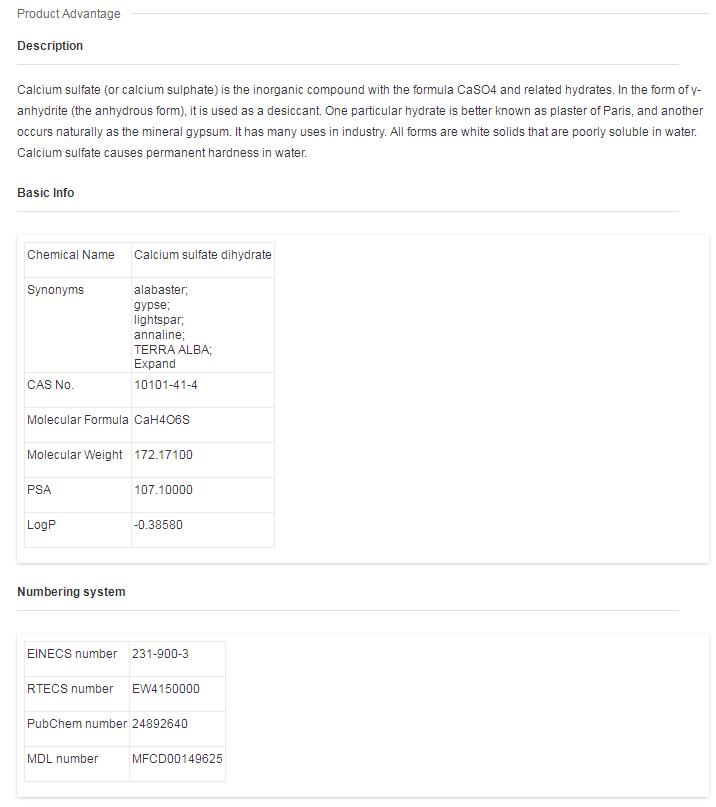 Product Advantage

Description

Calcium sulfate (or calcium sulphate) is the inorganic compound with the formula CaSO4 and related hydrates. In the form of γ-anhydrite (the anhydrous form), it is used as a desiccant. One particular hydrate is better known as plaster of Paris, and another occurs naturally as the mineral gypsum. It has many uses in industry. All forms are white solids that are poorly soluble in water. Calcium sulfate causes permanent hardness in water.

Basic Info

| Chemical Name | Calcium sulfate dihydrate |
|---|---|
| Synonyms | alabaster; gypse; lightspar; annaline; TERRA ALBA; Expand |
| CAS No. | 10101-41-4 |
| Molecular Formula | CaH4O6S |
| Molecular Weight | 172.17100 |
| PSA | 107.10000 |
| LogP | -0.38580 |

Numbering system

| EINECS number | 231-900-3 |
|---|---|
| RTECS number | EW4150000 |
| PubChem number | 24892640 |
| MDL number | MFCD00149625 |